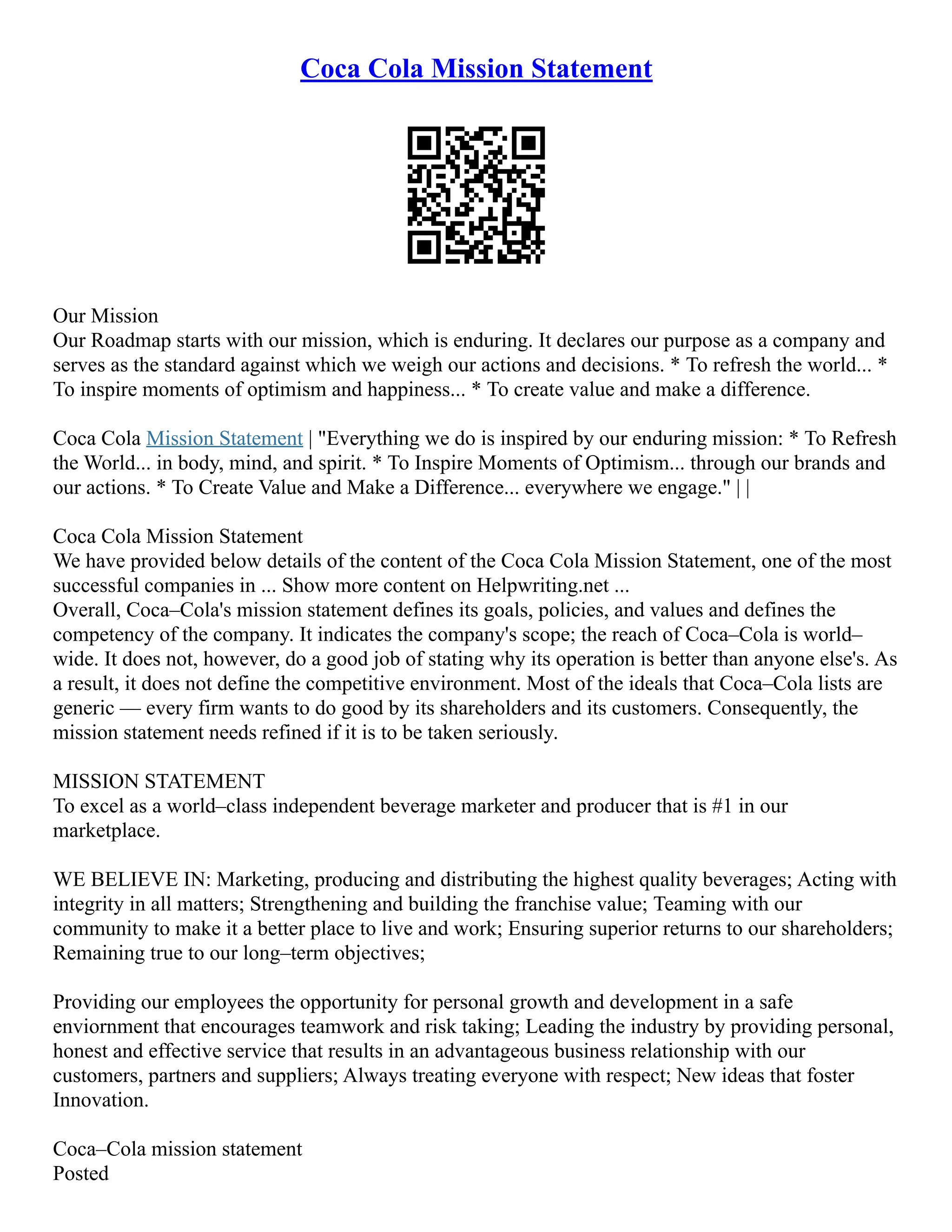 Coca Cola Mission Statement

Our Mission
Our Roadmap starts with our mission, which is enduring. It declares our purpose as a company and serves as the standard against which we weigh our actions and decisions. * To refresh the world... * To inspire moments of optimism and happiness... * To create value and make a difference.

Coca Cola Mission Statement | "Everything we do is inspired by our enduring mission: * To Refresh the World... in body, mind, and spirit. * To Inspire Moments of Optimism... through our brands and our actions. * To Create Value and Make a Difference... everywhere we engage." | |

Coca Cola Mission Statement
We have provided below details of the content of the Coca Cola Mission Statement, one of the most successful companies in ... Show more content on Helpwriting.net ...
Overall, Coca–Cola's mission statement defines its goals, policies, and values and defines the competency of the company. It indicates the company's scope; the reach of Coca–Cola is world–wide. It does not, however, do a good job of stating why its operation is better than anyone else's. As a result, it does not define the competitive environment. Most of the ideals that Coca–Cola lists are generic — every firm wants to do good by its shareholders and its customers. Consequently, the mission statement needs refined if it is to be taken seriously.

MISSION STATEMENT
To excel as a world–class independent beverage marketer and producer that is #1 in our marketplace.

WE BELIEVE IN: Marketing, producing and distributing the highest quality beverages; Acting with integrity in all matters; Strengthening and building the franchise value; Teaming with our community to make it a better place to live and work; Ensuring superior returns to our shareholders; Remaining true to our long–term objectives;

Providing our employees the opportunity for personal growth and development in a safe enviornment that encourages teamwork and risk taking; Leading the industry by providing personal, honest and effective service that results in an advantageous business relationship with our customers, partners and suppliers; Always treating everyone with respect; New ideas that foster Innovation.

Coca–Cola mission statement
Posted